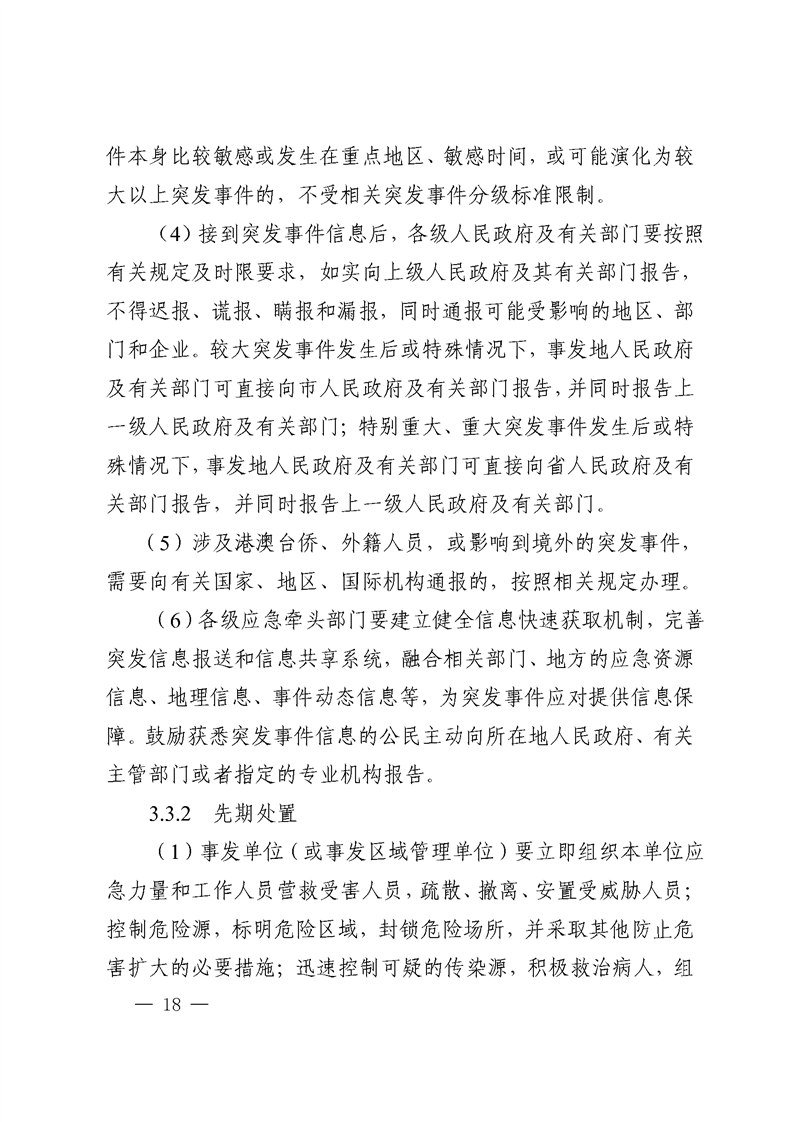 件本身比较敏感或发生在重点地区、敏感时间，或可能演化为较大以上突发事件的，不受相关突发事件分级标准限制。

（4）接到突发事件信息后，各级人民政府及有关部门要按照有关规定及时限要求，如实向上级人民政府及其有关部门报告，不得迟报、谎报、瞒报和漏报，同时通报可能受影响的地区、部门和企业。较大突发事件发生后或特殊情况下，事发地人民政府及有关部门可直接向市人民政府及有关部门报告，并同时报告上一级人民政府及有关部门；特别重大、重大突发事件发生后或特殊情况下，事发地人民政府及有关部门可直接向省人民政府及有关部门报告，并同时报告上一级人民政府及有关部门。

（5）涉及港澳台侨、外籍人员，或影响到境外的突发事件，需要向有关国家、地区、国际机构通报的，按照相关规定办理。

（6）各级应急牵头部门要建立健全信息快速获取机制，完善突发信息报送和信息共享系统，融合相关部门、地方的应急资源信息、地理信息、事件动态信息等，为突发事件应对提供信息保障。鼓励获悉突发事件信息的公民主动向所在地人民政府、有关主管部门或者指定的专业机构报告。

3.3.2　先期处置

（1）事发单位（或事发区域管理单位）要立即组织本单位应急力量和工作人员营救受害人员，疏散、撤离、安置受威胁人员；控制危险源，标明危险区域，封锁危险场所，并采取其他防止危害扩大的必要措施；迅速控制可疑的传染源，积极救治病人，组

— 18 —